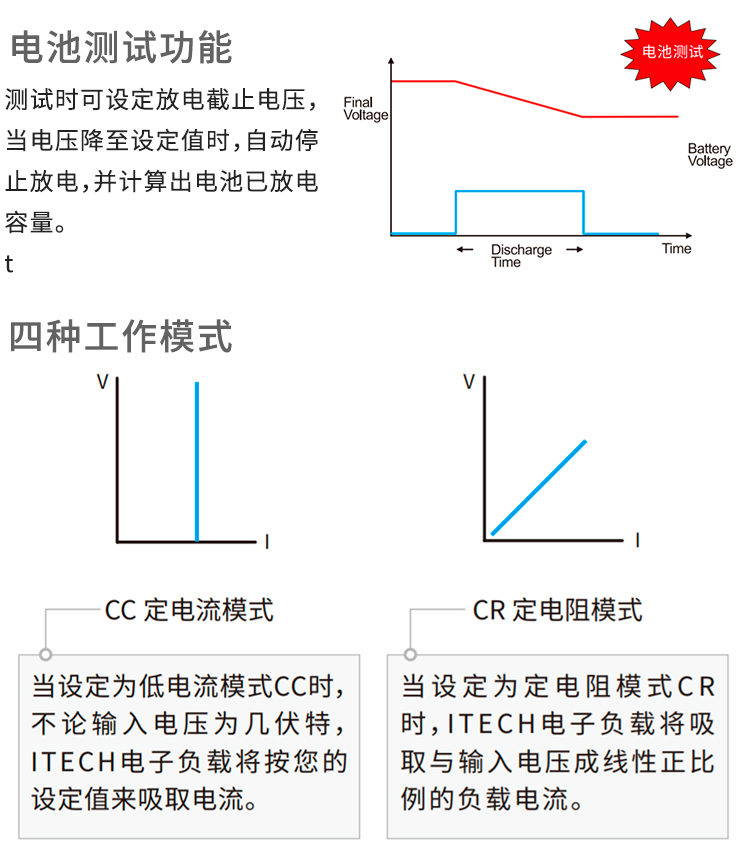 电池测试功能

测试时可设定放电截止电压，当电压降至设定值时，自动停止放电，并计算出电池已放电容量。
t

电池测试

Final Voltage

Battery Voltage

Discharge Time

Time

四种工作模式

V

I

V

I

CC 定电流模式

当设定为低电流模式CC时，不论输入电压为几伏特，ITECH电子负载将按您的设定值来吸取电流。

CR 定电阻模式

当设定为定电阻模式CR时，ITECH电子负载将吸取与输入电压成线性正比例的负载电流。